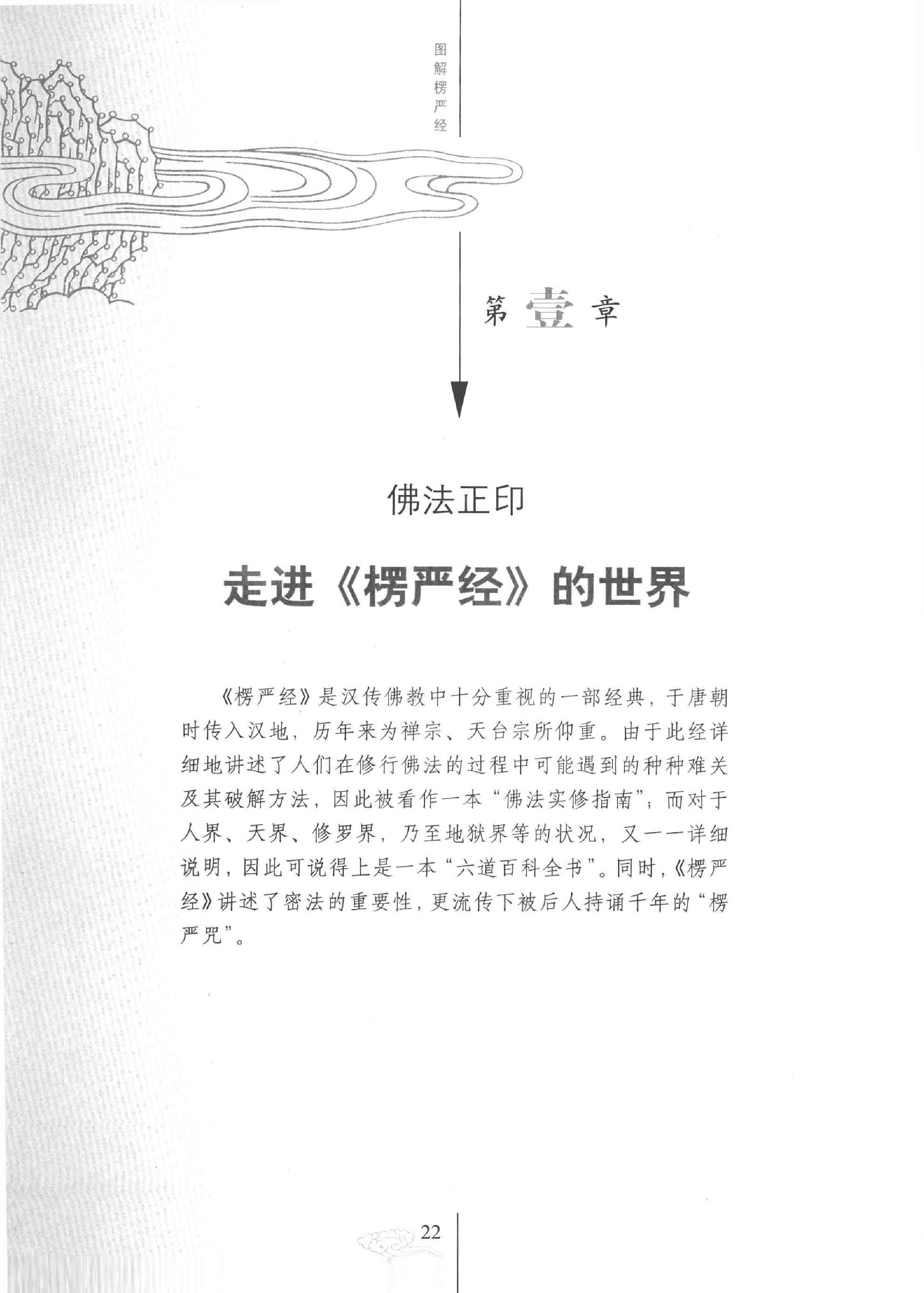 图解楞严经

第壹章

佛法正印

走进《楞严经》的世界

《楞严经》是汉传佛教中十分重视的一部经典，于唐朝时传入汉地，历年来为禅宗、天台宗所仰重。由于此经详细地讲述了人们在修行佛法的过程中可能遇到的种种难关及其破解方法，因此被看作一本“佛法实修指南”；而对于人界、天界、修罗界，乃至地狱界等的状况，又一一详细说明，因此可说得上是一本“六道百科全书”。同时，《楞严经》讲述了密法的重要性，更流传下被后人持诵千年的“楞严咒”。

22